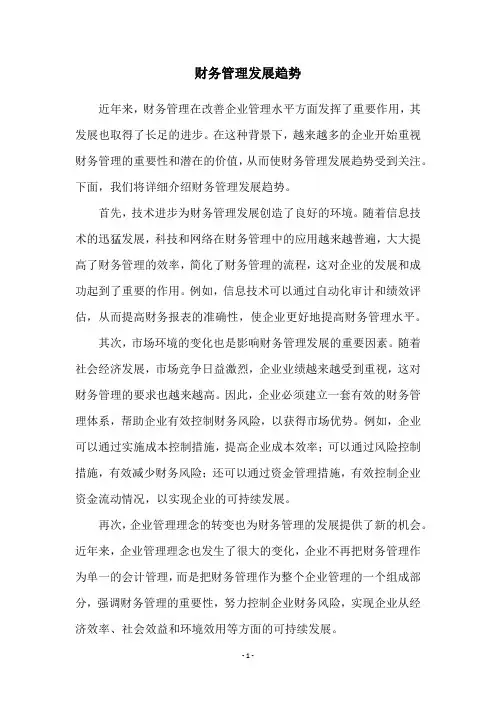 财务管理发展趋势

近年来，财务管理在改善企业管理水平方面发挥了重要作用，其发展也取得了长足的进步。在这种背景下，越来越多的企业开始重视财务管理的重要性和潜在的价值，从而使财务管理发展趋势受到关注。下面，我们将详细介绍财务管理发展趋势。

首先，技术进步为财务管理发展创造了良好的环境。随着信息技术的迅猛发展，科技和网络在财务管理中的应用越来越普遍，大大提高了财务管理的效率，简化了财务管理的流程，这对企业的发展和成功起到了重要的作用。例如，信息技术可以通过自动化审计和绩效评估，从而提高财务报表的准确性，使企业更好地提高财务管理水平。

其次，市场环境的变化也是影响财务管理发展的重要因素。随着社会经济发展，市场竞争日益激烈，企业业绩越来越受到重视，这对财务管理的要求也越来越高。因此，企业必须建立一套有效的财务管理体系，帮助企业有效控制财务风险，以获得市场优势。例如，企业可以通过实施成本控制措施，提高企业成本效率；可以通过风险控制措施，有效减少财务风险；还可以通过资金管理措施，有效控制企业资金流动情况，以实现企业的可持续发展。

再次，企业管理理念的转变也为财务管理的发展提供了新的机会。近年来，企业管理理念也发生了很大的变化，企业不再把财务管理作为单一的会计管理，而是把财务管理作为整个企业管理的一个组成部分，强调财务管理的重要性，努力控制企业财务风险，实现企业从经济效率、社会效益和环境效用等方面的可持续发展。

- 1 -